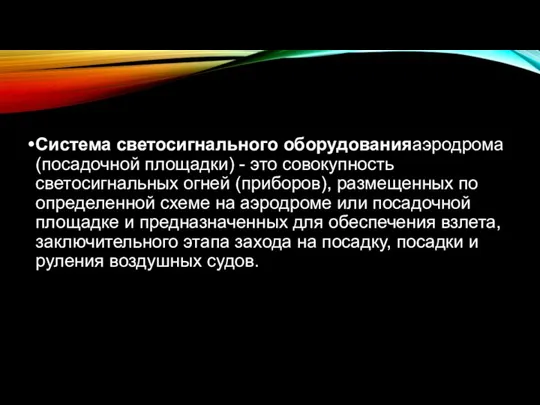 •Система светосигнального оборудованияаэродрома (посадочной площадки) - это совокупность светосигнальных огней (приборов), размещенных по определенной схеме на аэродроме или посадочной площадке и предназначенных для обеспечения взлета, заключительного этапа захода на посадку, посадки и руления воздушных судов.